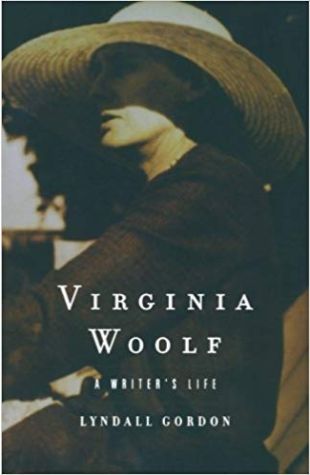 VIRGINIA WOOLF

A WRITER'S LIFE

LYNDALL GORDON